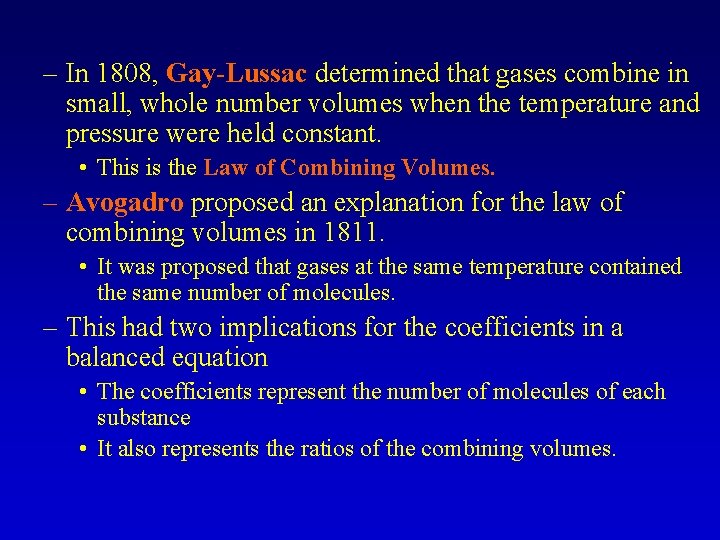 – In 1808, Gay-Lussac determined that gases combine in small, whole number volumes when the temperature and pressure were held constant.

• This is the Law of Combining Volumes.

– Avogadro proposed an explanation for the law of combining volumes in 1811.

• It was proposed that gases at the same temperature contained the same number of molecules.

– This had two implications for the coefficients in a balanced equation

• The coefficients represent the number of molecules of each substance

• It also represents the ratios of the combining volumes.